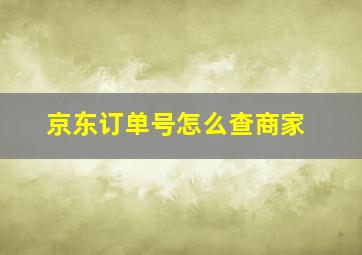 京东订单号怎么查商家